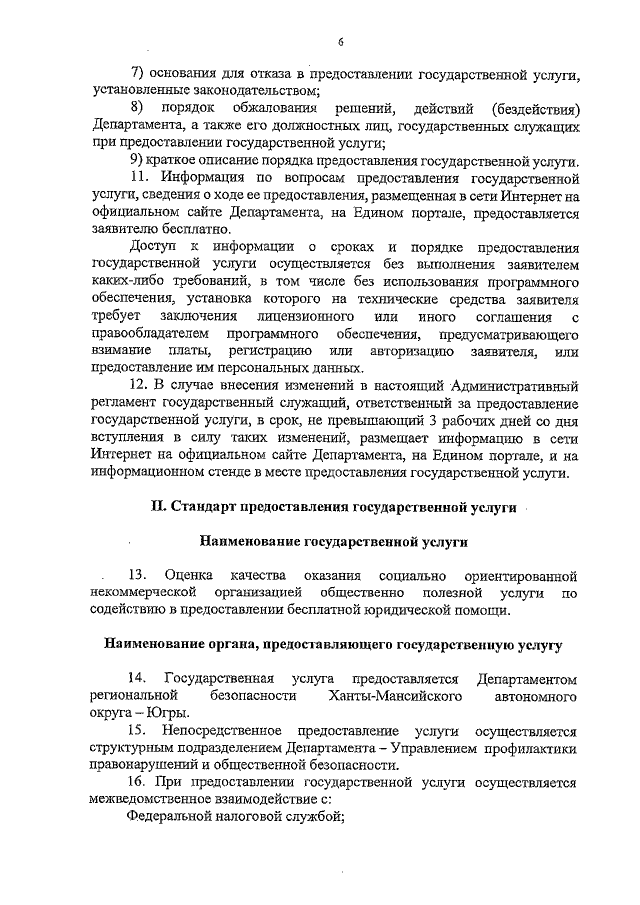 6

7) основания для отказа в предоставлении государственной услуги, установленные законодательством;

8) порядок обжалования решений, действий (бездействия) Департамента, а также его должностных лиц, государственных служащих при предоставлении государственной услуги;

9) краткое описание порядка предоставления государственной услуги.

11. Информация по вопросам предоставления государственной услуги, сведения о ходе ее предоставления, размещенная в сети Интернет на официальном сайте Департамента, на Едином портале, предоставляется заявителю бесплатно.

Доступ к информации о сроках и порядке предоставления государственной услуги осуществляется без выполнения заявителем каких-либо требований, в том числе без использования программного обеспечения, установка которого на технические средства заявителя требует заключения лицензионного или иного соглашения с правообладателем программного обеспечения, предусматривающего взимание платы, регистрацию или авторизацию заявителя, или предоставление им персональных данных.

12. В случае внесения изменений в настоящий Административный регламент государственный служащий, ответственный за предоставление государственной услуги, в срок, не превышающий 3 рабочих дней со дня вступления в силу таких изменений, размещает информацию в сети Интернет на официальном сайте Департамента, на Едином портале, и на информационном стенде в месте предоставления государственной услуги.

II. Стандарт предоставления государственной услуги

Наименование государственной услуги

13. Оценка качества оказания социально ориентированной некоммерческой организацией общественно полезной услуги по содействию в предоставлении бесплатной юридической помощи.

Наименование органа, предоставляющего государственную услугу

14. Государственная услуга предоставляется Департаментом региональной безопасности Ханты-Мансийского автономного округа – Югры.

15. Непосредственное предоставление услуги осуществляется структурным подразделением Департамента – Управлением профилактики правонарушений и общественной безопасности.

16. При предоставлении государственной услуги осуществляется межведомственное взаимодействие с:

Федеральной налоговой службой;